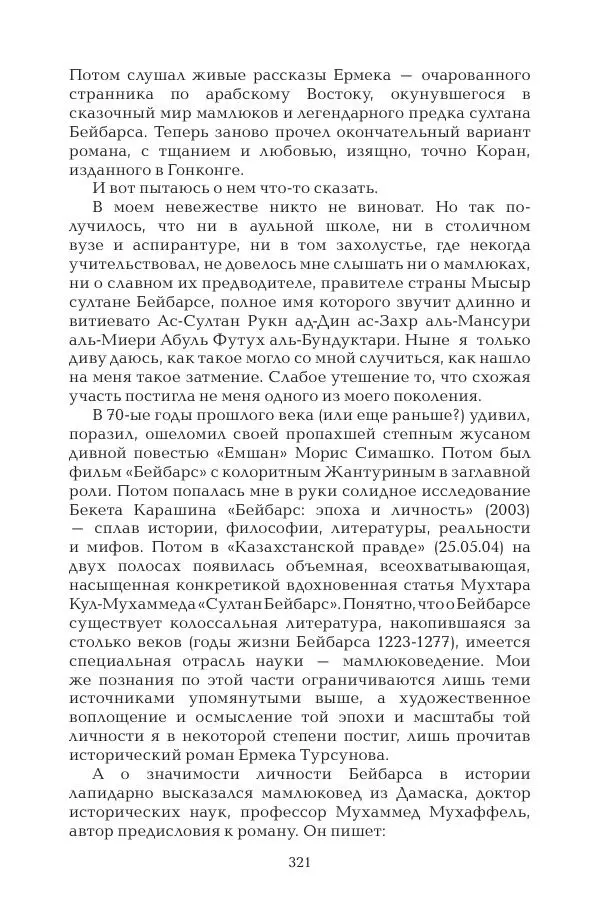 Потом слушал живые рассказы Ермека — очарованного странника по арабскому Востоку, окунувшегося в сказочный мир мамлюков и легендарного предка султана Бейбарса. Теперь заново прочел окончательный вариант романа, с тщанием и любовью, изящно, точно Коран, изданного в Гонконге.

И вот пытаюсь о нем что-то сказать.

В моем невежестве никто не виноват. Но так получилось, что ни в аульной школе, ни в столичном вузе и аспирантуре, ни в том захолустье, где некогда учительствовал, не довелось мне слышать ни о мамлюках, ни о славном их предводителе, правителе страны Мысыр султане Бейбарсе, полное имя которого звучит длинно и витиевато Ас-Султан Рукн ад-Дин ас-Захр аль-Мансури аль-Миери Абуль Футух аль-Бундуктари. Ныне я только диву даюсь, как такое могло со мной случиться, как нашло на меня такое затмение. Слабое утешение то, что схожая участь постигла не меня одного из моего поколения.

В 70-ые годы прошлого века (или еще раньше?) удивил, поразил, ошеломил своей пропахшей степным жусаном дивной повестью «Емшан» Морис Симашко. Потом был фильм «Бейбарс» с колоритным Жантуриным в заглавной роли. Потом попалась мне в руки солидное исследование Бекета Карашина «Бейбарс: эпоха и личность» (2003) — сплав истории, философии, литературы, реальности и мифов. Потом в «Казахстанской правде» (25.05.04) на двух полосах появилась объемная, всеохватывающая, насыщенная конкретикой вдохновенная статья Мухтара Кул-Мухаммеда «Султан Бейбарс». Понятно, что о Бейбарсе существует колоссальная литература, накопившаяся за столько веков (годы жизни Бейбарса 1223-1277), имеется специальная отрасль науки — мамлюковедение. Мои же познания по этой части ограничиваются лишь теми источниками упомянутыми выше, а художественное воплощение и осмысление той эпохи и масштабы той личности я в некоторой степени постиг, лишь прочитав исторический роман Ермека Турсунова.

А о значимости личности Бейбарса в истории лапидарно высказался мамлюковед из Дамаска, доктор исторических наук, профессор Мухаммед Мухаффель, автор предисловия к роману. Он пишет:

321